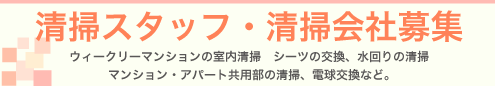 清掃スタッフ・清掃会社募集

ウィークリーマンションの室内清掃　シーツの交換、水回りの清掃
マンション・アパート共用部の清掃、電球交換など。